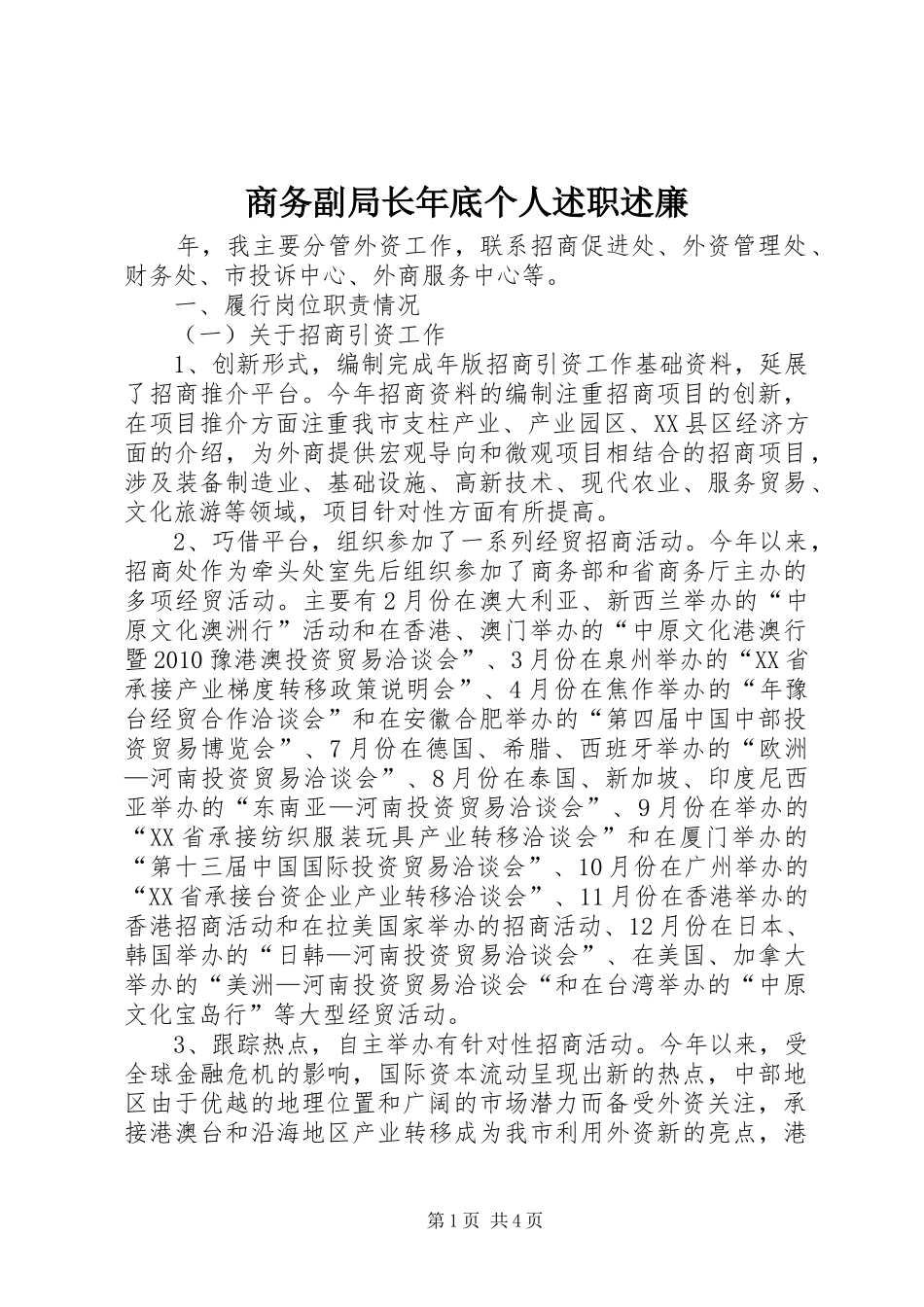 商务副局长年底个人述职述廉

年，我主要分管外资工作，联系招商促进处、外资管理处、财务处、市投诉中心、外商服务中心等。

一、履行岗位职责情况

（一）关于招商引资工作

1、创新形式，编制完成年版招商引资工作基础资料，延展了招商推介平台。今年招商资料的编制注重招商项目的创新，在项目推介方面注重我市支柱产业、产业园区、XX县区经济方面的介绍，为外商提供宏观导向和微观项目相结合的招商项目，涉及装备制造业、基础设施、高新技术、现代农业、服务贸易、文化旅游等领域，项目针对性方面有所提高。

2、巧借平台，组织参加了一系列经贸招商活动。今年以来，招商处作为牵头处室先后组织参加了商务部和省商务厅主办的多项经贸活动。主要有2月份在澳大利亚、新西兰举办的“中原文化澳洲行”活动和在香港、澳门举办的“中原文化港澳行暨2010豫港澳投资贸易洽谈会”、3月份在泉州举办的“XX省承接产业梯度转移政策说明会”、4月份在焦作举办的“年豫台经贸合作洽谈会”和在安徽合肥举办的“第四届中国中部投资贸易博览会”、7月份在德国、希腊、西班牙举办的“欧洲—河南投资贸易洽谈会”、8月份在泰国、新加坡、印度尼西亚举办的“东南亚—河南投资贸易洽谈会”、9月份在举办的“XX省承接纺织服装玩具产业转移洽谈会”和在厦门举办的“第十三届中国国际投资贸易洽谈会”、10月份在广州举办的“XX省承接台资企业产业转移洽谈会”、11月份在香港举办的香港招商活动和在拉美国家举办的招商活动、12月份在日本、韩国举办的“日韩—河南投资贸易洽谈会”、在美国、加拿大举办的“美洲—河南投资贸易洽谈会“和在台湾举办的“中原文化宝岛行”等大型经贸活动。

3、跟踪热点，自主举办有针对性招商活动。今年以来，受全球金融危机的影响，国际资本流动呈现出新的热点，中部地区由于优越的地理位置和广阔的市场潜力而备受外资关注，承接港澳台和沿海地区产业转移成为我市利用外资新的亮点，港

第1页 共4页